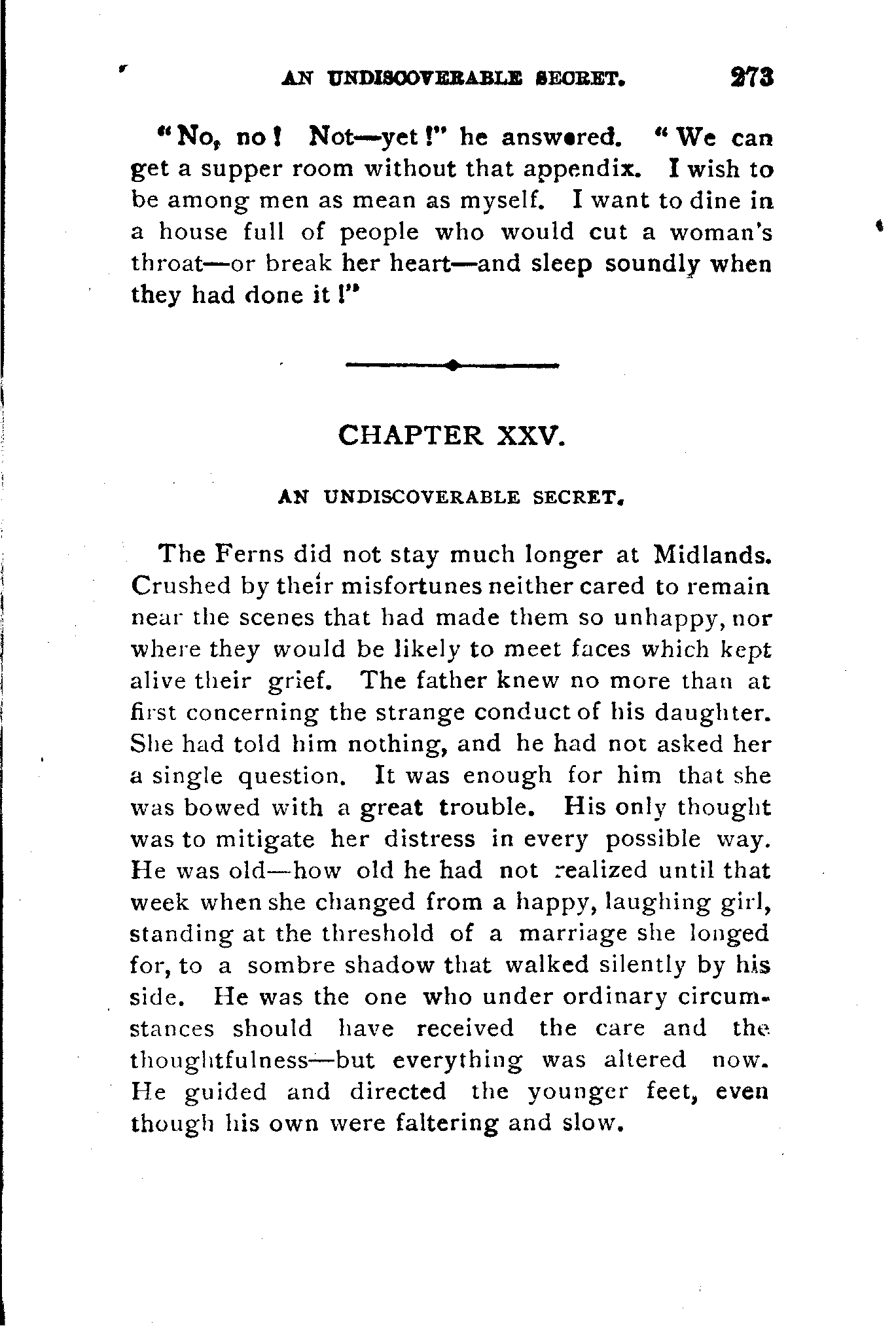 AN UNDISCOVERABLE SECRET. 273

"No, no! Not—yet!" he answered. "We can get a supper room without that appendix. I wish to be among men as mean as myself. I want to dine in a house full of people who would cut a woman's throat—or break her heart—and sleep soundly when they had done it!"

CHAPTER XXV.

AN UNDISCOVERABLE SECRET.

The Ferns did not stay much longer at Midlands. Crushed by their misfortunes neither cared to remain near the scenes that had made them so unhappy, nor where they would be likely to meet faces which kept alive their grief. The father knew no more than at first concerning the strange conduct of his daughter. She had told him nothing, and he had not asked her a single question. It was enough for him that she was bowed with a great trouble. His only thought was to mitigate her distress in every possible way. He was old—how old he had not realized until that week when she changed from a happy, laughing girl, standing at the threshold of a marriage she longed for, to a sombre shadow that walked silently by his side. He was the one who under ordinary circumstances should have received the care and the thoughtfulness—but everything was altered now. He guided and directed the younger feet, even though his own were faltering and slow.